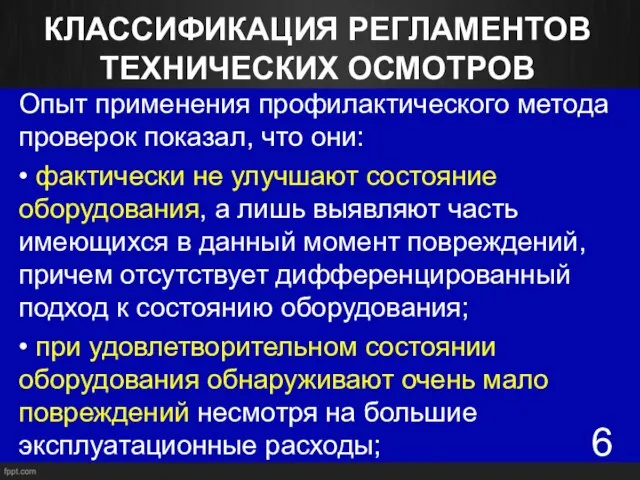 КЛАССИФИКАЦИЯ РЕГЛАМЕНТОВ ТЕХНИЧЕСКИХ ОСМОТРОВ

Опыт применения профилактического метода проверок показал, что они:

• фактически не улучшают состояние оборудования, а лишь выявляют часть имеющихся в данный момент повреждений, причем отсутствует дифференцированный подход к состоянию оборудования;

• при удовлетворительном состоянии оборудования обнаруживают очень мало повреждений несмотря на большие эксплуатационные расходы;

6

fppt.com